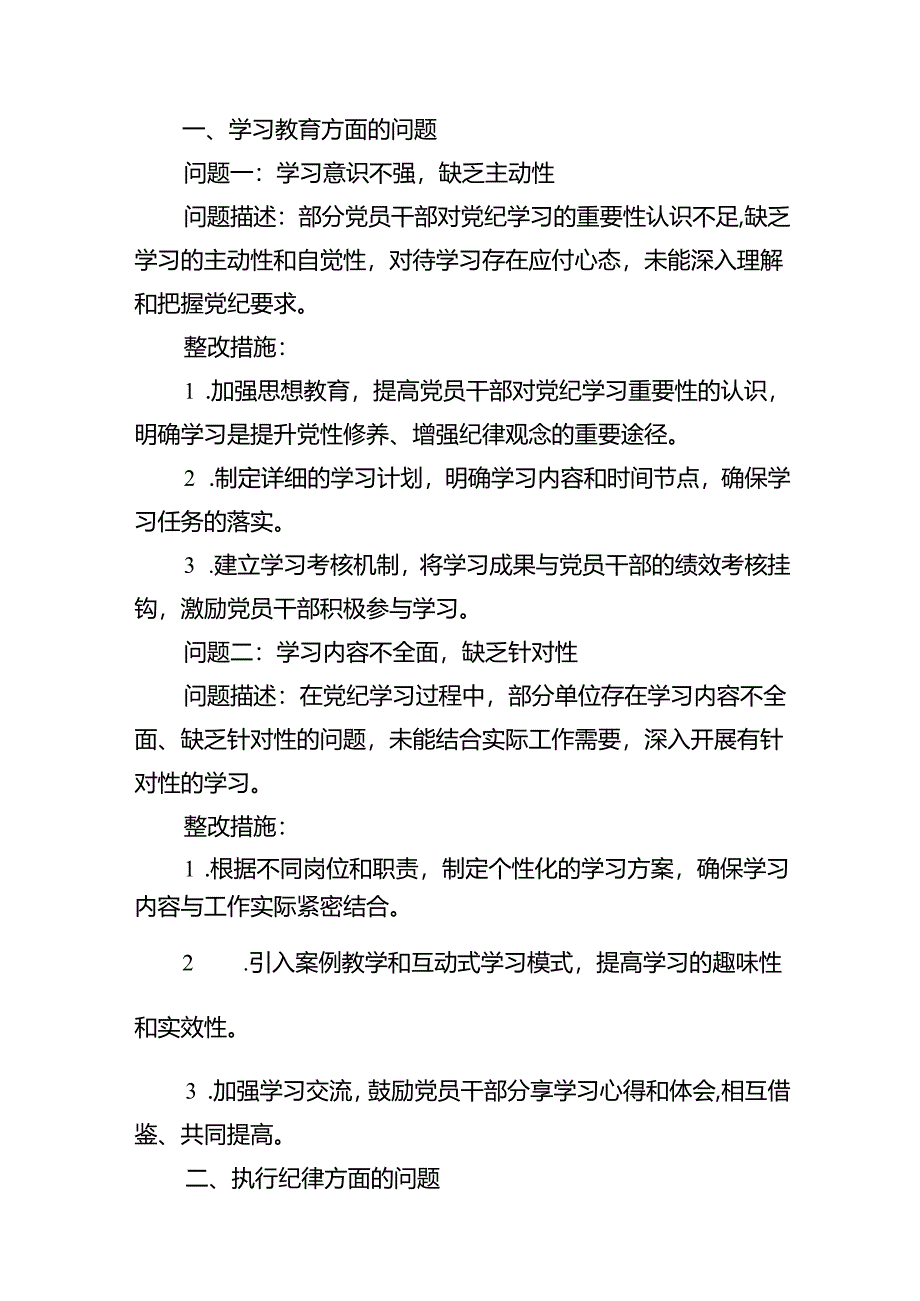 一、学习教育方面的问题

问题一：学习意识不强，缺乏主动性

问题描述：部分党员干部对党纪学习的重要性认识不足,缺乏学习的主动性和自觉性，对待学习存在应付心态，未能深入理解和把握党纪要求。

整改措施：

1 .加强思想教育，提高党员干部对党纪学习重要性的认识，明确学习是提升党性修养、增强纪律观念的重要途径。

2 .制定详细的学习计划，明确学习内容和时间节点，确保学习任务的落实。

3 .建立学习考核机制，将学习成果与党员干部的绩效考核挂钩，激励党员干部积极参与学习。

问题二：学习内容不全面，缺乏针对性

问题描述：在党纪学习过程中，部分单位存在学习内容不全面、缺乏针对性的问题，未能结合实际工作需要，深入开展有针对性的学习。

整改措施：

1 .根据不同岗位和职责，制定个性化的学习方案，确保学习内容与工作实际紧密结合。

2 .引入案例教学和互动式学习模式，提高学习的趣味性和实效性。

3 .加强学习交流，鼓励党员干部分享学习心得和体会,相互借鉴、共同提高。

二、执行纪律方面的问题